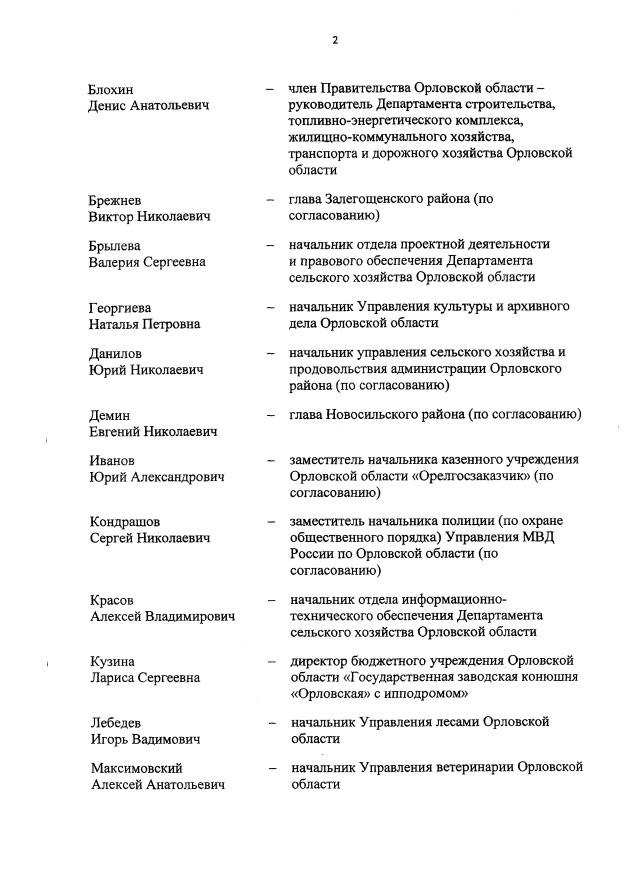 2

Блохин Денис Анатольевич – член Правительства Орловской области – руководитель Департамента строительства, топливно-энергетического комплекса, жилищно-коммунального хозяйства, транспорта и дорожного хозяйства Орловской области

Брежнев Виктор Николаевич – глава Залегощенского района (по согласованию)

Брылева Валерия Сергеевна – начальник отдела проектной деятельности и правового обеспечения Департамента сельского хозяйства Орловской области

Георгиева Наталья Петровна – начальник Управления культуры и архивного дела Орловской области

Данилов Юрий Николаевич – начальник управления сельского хозяйства и продовольствия администрации Орловского района (по согласованию)

Демин Евгений Николаевич – глава Новосильского района (по согласованию)

Иванов Юрий Александрович – заместитель начальника казенного учреждения Орловской области «Орелгосзаказчик» (по согласованию)

Кондрашов Сергей Николаевич – заместитель начальника полиции (по охране общественного порядка) Управления МВД России по Орловской области (по согласованию)

Красов Алексей Владимирович – начальник отдела информационно-технического обеспечения Департамента сельского хозяйства Орловской области

Кузина Лариса Сергеевна – директор бюджетного учреждения Орловской области «Государственная заводская конюшня «Орловская» с ипподромом»

Лебедев Игорь Вадимович – начальник Управления лесами Орловской области

Максимовский Алексей Анатольевич – начальник Управления ветеринарии Орловской области